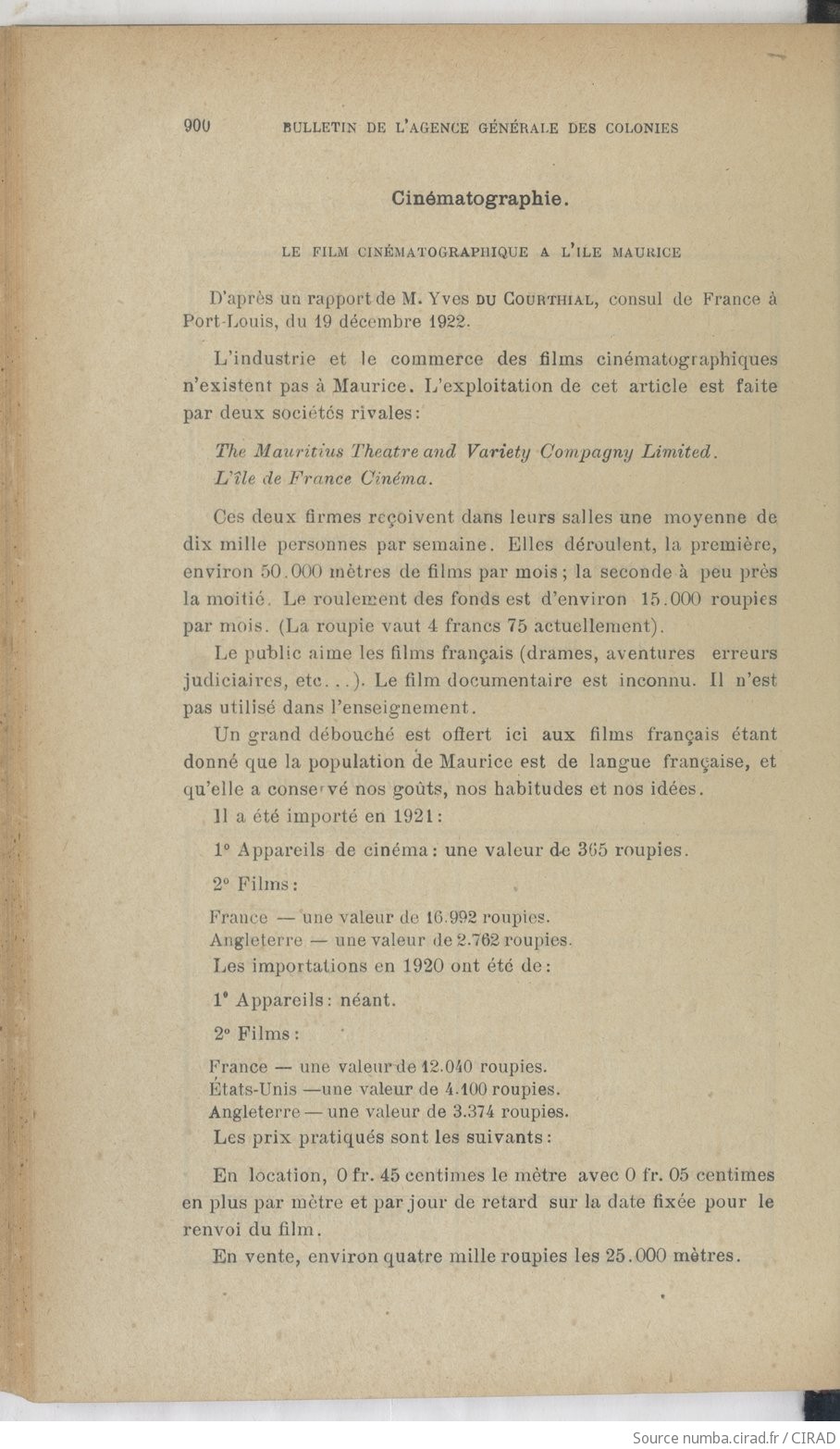 900 BULLETIN DE L'AGENCE GÉNÉRALE DES COLONIES

Cinématographie.

LE FILM CINÉMATOGRAPHIQUE A L'ILE MAURICE

D'après un rapport de M. Yves DU COURTHIAL, consul de France à Port-Louis, du 19 décembre 1922.

L'industrie et le commerce des films cinématographiques n'existent pas à Maurice. L'exploitation de cet article est faite par deux sociétés rivales:

The Mauritius Theatre and Variety Compagny Limited.
L'île de France Cinéma.

Ces deux firmes reçoivent dans leurs salles une moyenne de dix mille personnes par semaine. Elles déroulent, la première, environ 50.000 mètres de films par mois; la seconde à peu près la moitié. Le roulement des fonds est d'environ 15.000 roupies par mois. (La roupie vaut 4 francs 75 actuellement).

Le public aime les films français (drames, aventures erreurs judiciaires, etc...). Le film documentaire est inconnu. Il n'est pas utilisé dans l'enseignement.

Un grand débouché est offert ici aux films français étant donné que la population de Maurice est de langue française, et qu'elle a conservé nos goûts, nos habitudes et nos idées.

Il a été importé en 1921:

1° Appareils de cinéma: une valeur de 365 roupies.

2° Films:

France — une valeur de 16.992 roupies.
Angleterre — une valeur de 2.762 roupies.

Les importations en 1920 ont été de:

1° Appareils: néant.

2° Films:

France — une valeur de 12.040 roupies.
États-Unis —une valeur de 4.100 roupies.
Angleterre — une valeur de 3.374 roupies.

Les prix pratiqués sont les suivants:

En location, 0 fr. 45 centimes le mètre avec 0 fr. 05 centimes en plus par mètre et par jour de retard sur la date fixée pour le renvoi du film.

En vente, environ quatre mille roupies les 25.000 mètres.

Source numba.cirad.fr / CIRAD